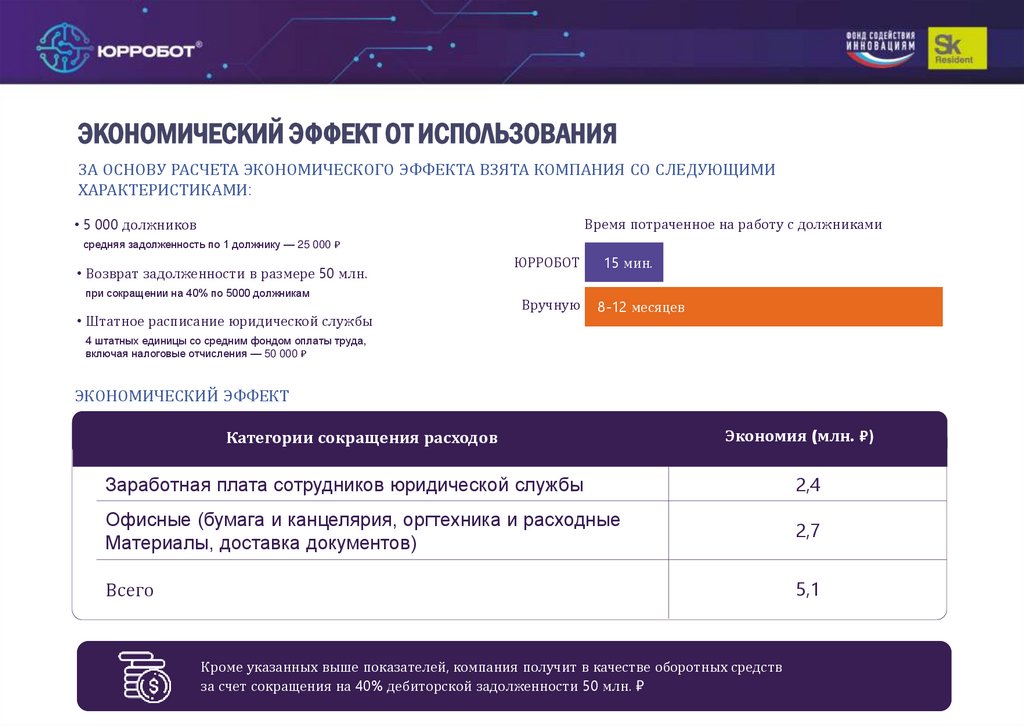 ЮРРОБОТ®

ФОНД СОДЕЙСТВИЯ ИННОВАЦИЯМ

Sk Resident

ЭКОНОМИЧЕСКИЙ ЭФФЕКТ ОТ ИСПОЛЬЗОВАНИЯ

ЗА ОСНОВУ РАСЧЕТА ЭКОНОМИЧЕСКОГО ЭФФЕКТА ВЗЯТА КОМПАНИЯ СО СЛЕДУЮЩИМИ ХАРАКТЕРИСТИКАМИ:

• 5 000 должников
средняя задолженность по 1 должнику — 25 000 ₽

• Возврат задолженности в размере 50 млн.
при сокращении на 40% по 5000 должникам

• Штатное расписание юридической службы
4 штатных единицы со средним фондом оплаты труда, включая налоговые отчисления — 50 000 ₽

Время потраченное на работу с должниками

ЮРРОБОТ 15 мин.

Вручную 8-12 месяцев

ЭКОНОМИЧЕСКИЙ ЭФФЕКТ

| Категории сокращения расходов | Экономия (млн. ₽) |
|---|---|
| Заработная плата сотрудников юридической службы | 2,4 |
| Офисные (бумага и канцелярия, оргтехника и расходные Материалы, доставка документов) | 2,7 |
| Всего | 5,1 |

Кроме указанных выше показателей, компания получит в качестве оборотных средств за счет сокращения на 40% дебиторской задолженности 50 млн. ₽